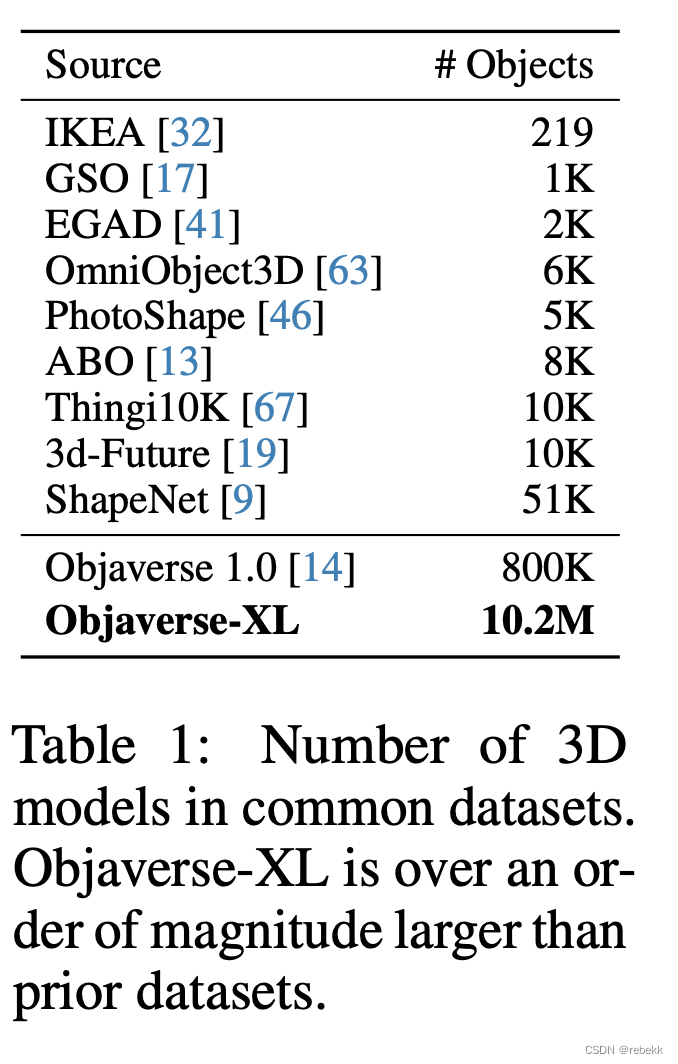 | Source | # Objects |
|---|---|
| IKEA [32] | 219 |
| GSO [17] | 1K |
| EGAD [41] | 2K |
| OmniObject3D [63] | 6K |
| PhotoShape [46] | 5K |
| ABO [13] | 8K |
| Thingi10K [67] | 10K |
| 3d-Future [19] | 10K |
| ShapeNet [9] | 51K |
| Objaverse 1.0 [14] | 800K |
| Objaverse-XL | 10.2M |

Table 1: Number of 3D models in common datasets. Objaverse-XL is over an order of magnitude larger than prior datasets.

CSDN @rebekk